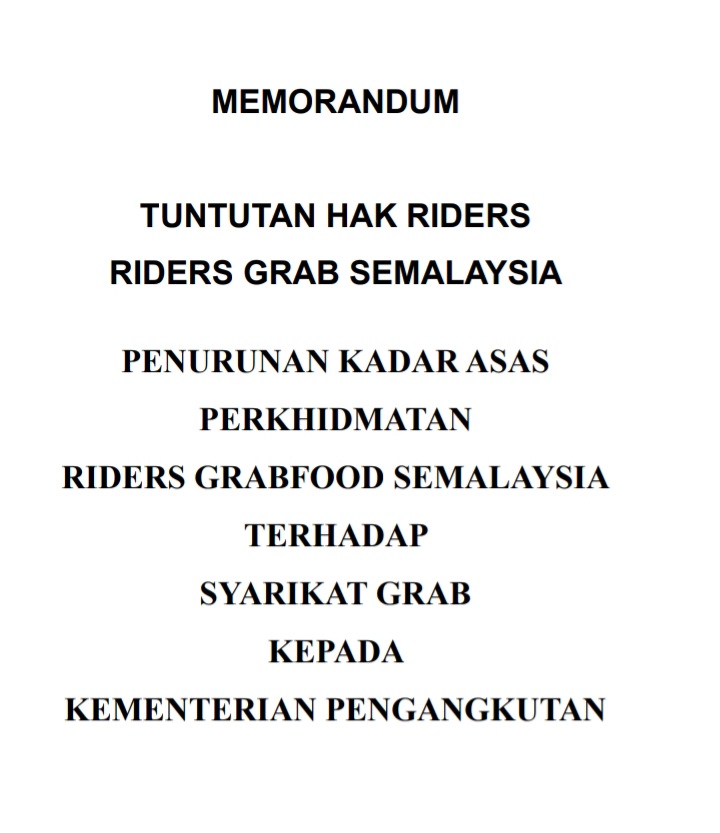 MEMORANDUM

TUNTUTAN HAK RIDERS
RIDERS GRAB SEMALAYSIA

PENURUNAN KADAR ASAS
PERKHIDMATAN
RIDERS GRABFOOD SEMALAYSIA
TERHADAP
SYARIKAT GRAB
KEPADA
KEMENTERIAN PENGANGKUTAN